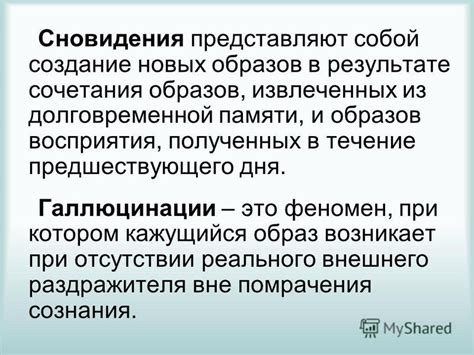 Сновидения представляют собой создание новых образов в результате сочетания образов, извлеченных из долговременной памяти, и образов восприятия, полученных в течение предшествующего дня.

Галлюцинации – это феномен, при котором кажущийся образ возникает при отсутствии реального внешнего раздражителя вне помрачения сознания.

MyShared